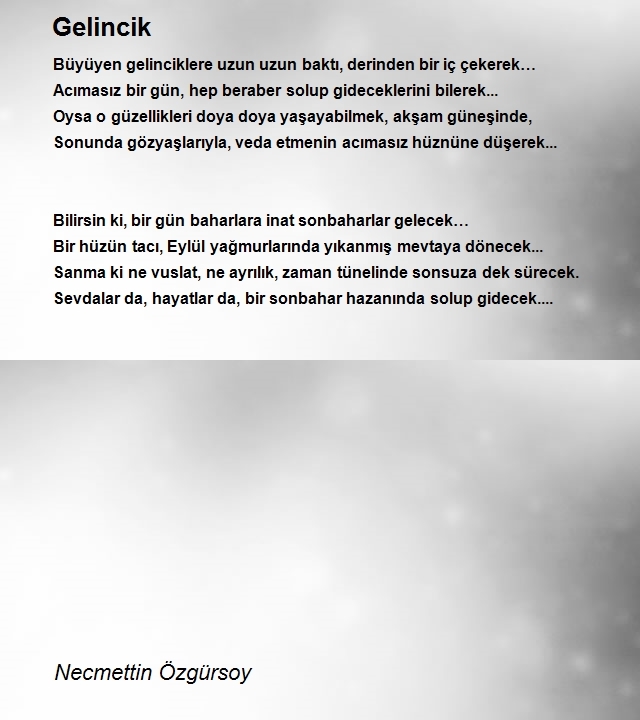 Gelincik

Büyüyen gelinciklere uzun uzun baktı, derinden bir iç çekerek…
Acımasız bir gün, hep beraber solup gideceklerini bilerek...
Oysa o güzellikleri doya doya yaşayabilmek, akşam güneşinde,
Sonunda gözyaşlarıyla, veda etmenin acımasız hüznüne düşerek...

Bilirsin ki, bir gün baharlara inat sonbaharlar gelecek…
Bir hüzün tacı, Eylül yağmurlarında yıkanmış mevtaya dönecek...
Sanma ki ne vuslat, ne ayrılık, zaman tünelinde sonsuza dek sürecek.
Sevdalar da, hayatlar da, bir sonbahar hazanında solup gidecek....

Necmettin Özgürsoy